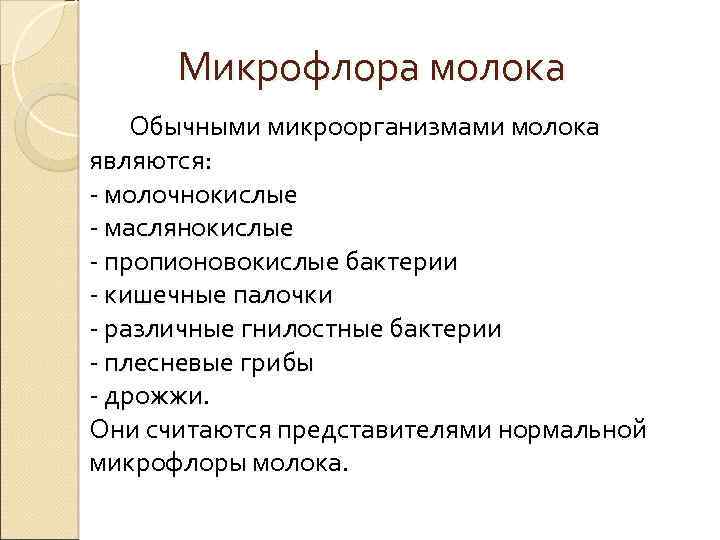 Микрофлора молока

Обычными микроорганизмами молока являются:
- молочнокислые
- маслянокислые
- пропионовокислые бактерии
- кишечные палочки
- различные гнилостные бактерии
- плесневые грибы
- дрожжи.
Они считаются представителями нормальной микрофлоры молока.